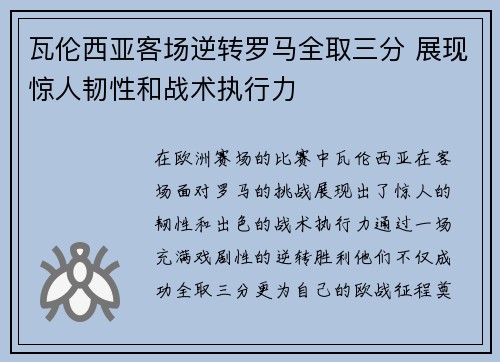 瓦伦西亚客场逆转罗马全取三分 展现惊人韧性和战术执行力

在欧洲赛场的比赛中瓦伦西亚在客场面对罗马的挑战展现出了惊人的韧性和出色的战术执行力通过一场充满戏剧性的逆转胜利他们不仅成功全取三分更为自己的欧战征程奠